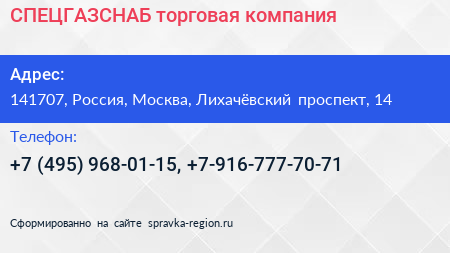 СПЕЦГАЗСНАБ торговая компания

Адрес:

141707, Россия, Москва, Лихачёвский проспект, 14

Телефон:

+7 (495) 968-01-15, +7-916-777-70-71

Сформированно на сайте spravka-region.ru